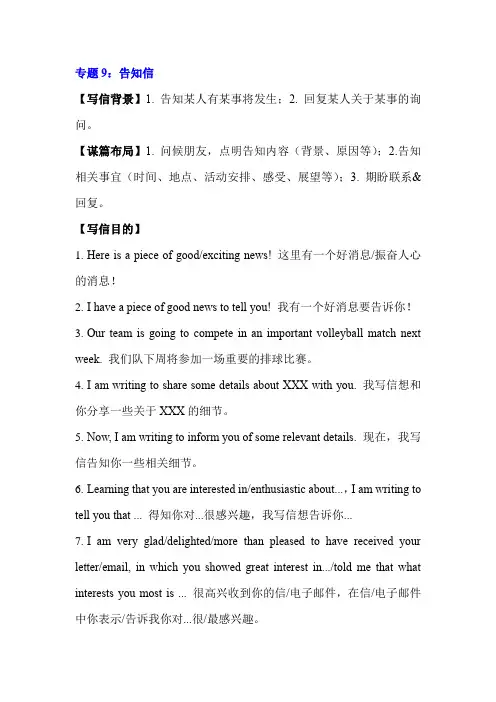 专题 9：告知信

【写信背景】1. 告知某人有某事将发生；2. 回复某人关于某事的询问。

【谋篇布局】1. 问候朋友，点明告知内容（背景、原因等）；2.告知相关事宜（时间、地点、活动安排、感受、展望等）；3. 期盼联系&回复。

【写信目的】

1. Here is a piece of good/exciting news! 这里有一个好消息/振奋人心的消息！

2. I have a piece of good news to tell you! 我有一个好消息要告诉你！

3. Our team is going to compete in an important volleyball match next week. 我们队下周将参加一场重要的排球比赛。

4. I am writing to share some details about XXX with you. 我写信想和你分享一些关于 XXX 的细节。

5. Now, I am writing to inform you of some relevant details. 现在，我写信告知你一些相关细节。

6. Learning that you are interested in/enthusiastic about...，I am writing to tell you that ... 得知你对...很感兴趣，我写信想告诉你...

7. I am very glad/delighted/more than pleased to have received your letter/email, in which you showed great interest in.../told me that what interests you most is ... 很高兴收到你的信/电子邮件，在信/电子邮件中你表示/告诉我你对...很/最感兴趣。